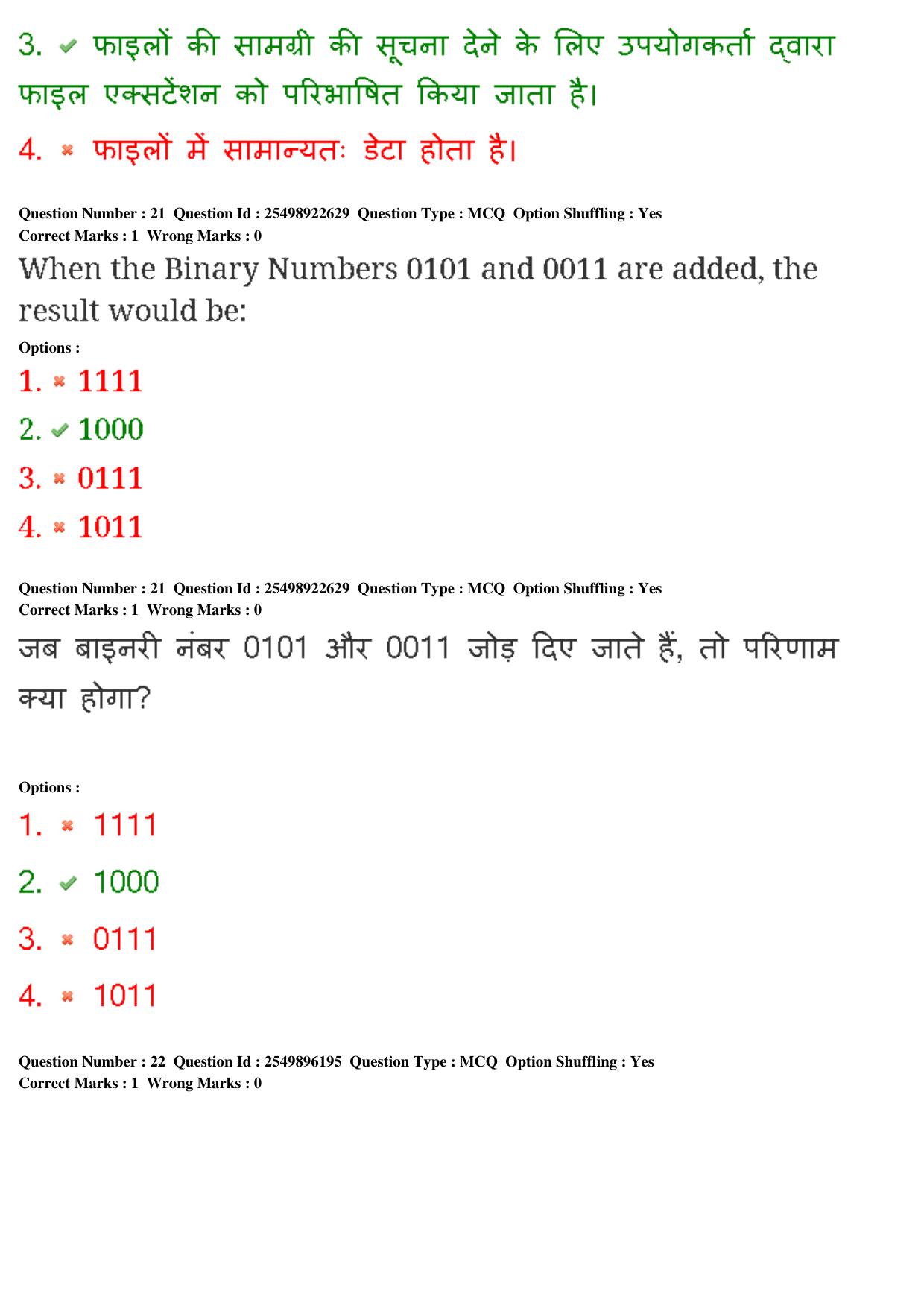 3. ✔ फाइलों की सामग्री की सूचना देने के लिए उपयोगकर्ता द्वारा फाइल एक्सटेंशन को परिभाषित किया जाता है।

4. ✖ फाइलों में सामान्यतः डेटा होता है।

Question Number : 21 Question Id : 25498922629 Question Type : MCQ Option Shuffling : Yes
Correct Marks : 1 Wrong Marks : 0

When the Binary Numbers 0101 and 0011 are added, the result would be:

Options :

1. ✖ 1111

2. ✔ 1000

3. ✖ 0111

4. ✖ 1011

Question Number : 21 Question Id : 25498922629 Question Type : MCQ Option Shuffling : Yes
Correct Marks : 1 Wrong Marks : 0

जब बाइनरी नंबर 0101 और 0011 जोड़ दिए जाते हैं, तो परिणाम क्या होगा?

Options :

1. ✖ 1111

2. ✔ 1000

3. ✖ 0111

4. ✖ 1011

Question Number : 22 Question Id : 2549896195 Question Type : MCQ Option Shuffling : Yes
Correct Marks : 1 Wrong Marks : 0